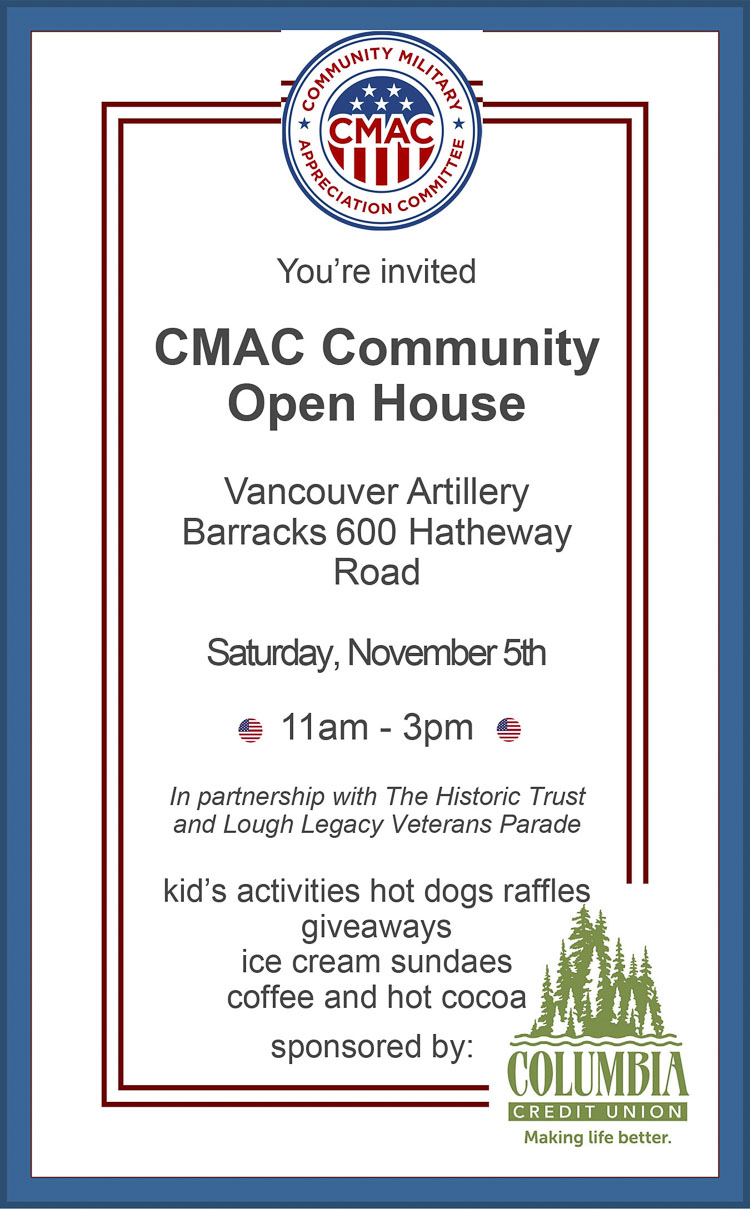 COMMUNITY MILITARY
CMAC
APPRECIATION COMMITTEE

You're invited

CMAC Community Open House

Vancouver Artillery Barracks 600 Hatheway Road

Saturday, November 5th

11am - 3pm

In partnership with The Historic Trust and Lough Legacy Veterans Parade

kid's activities hot dogs raffles
giveaways
ice cream sundaes
coffee and hot cocoa

sponsored by:

COLUMBIA
CREDIT UNION
Making life better.